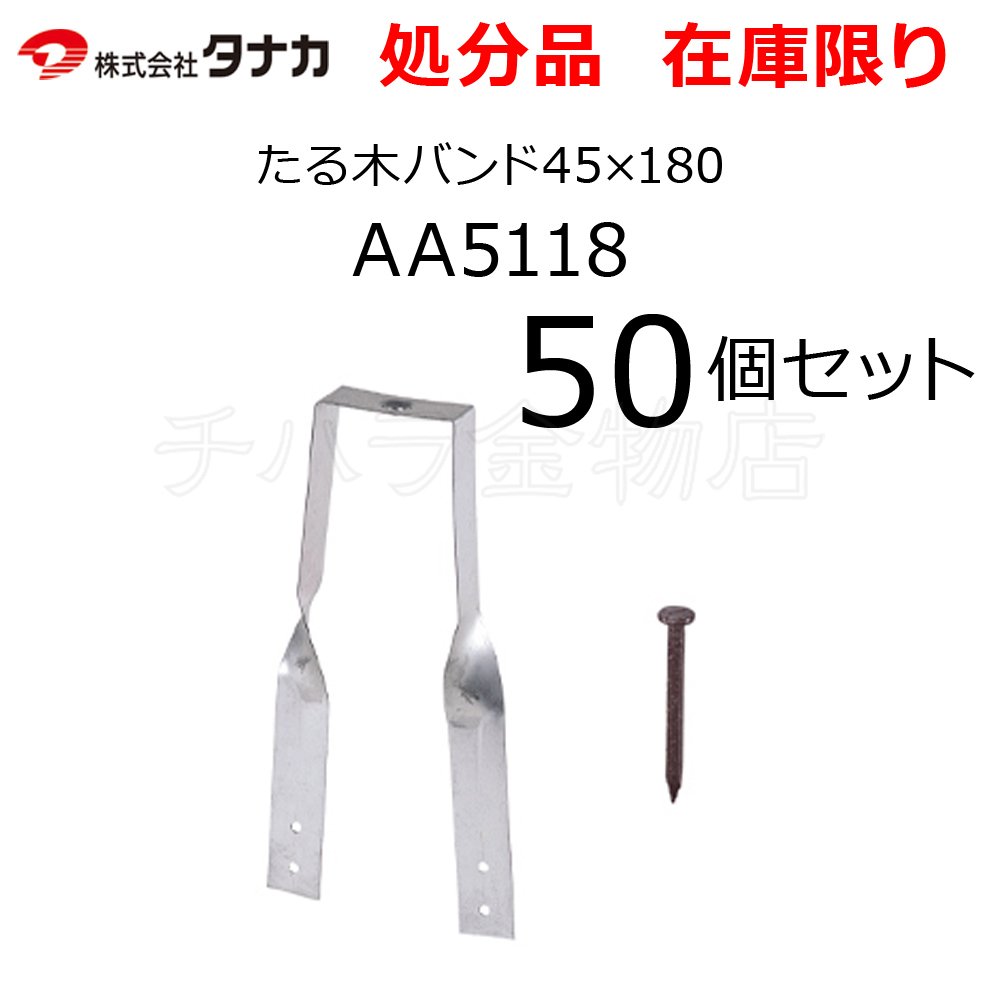 株式会社タナカ 処分品 在庫限り

たる木バンド45×180

AA5118

50個セット

チハラ金物店